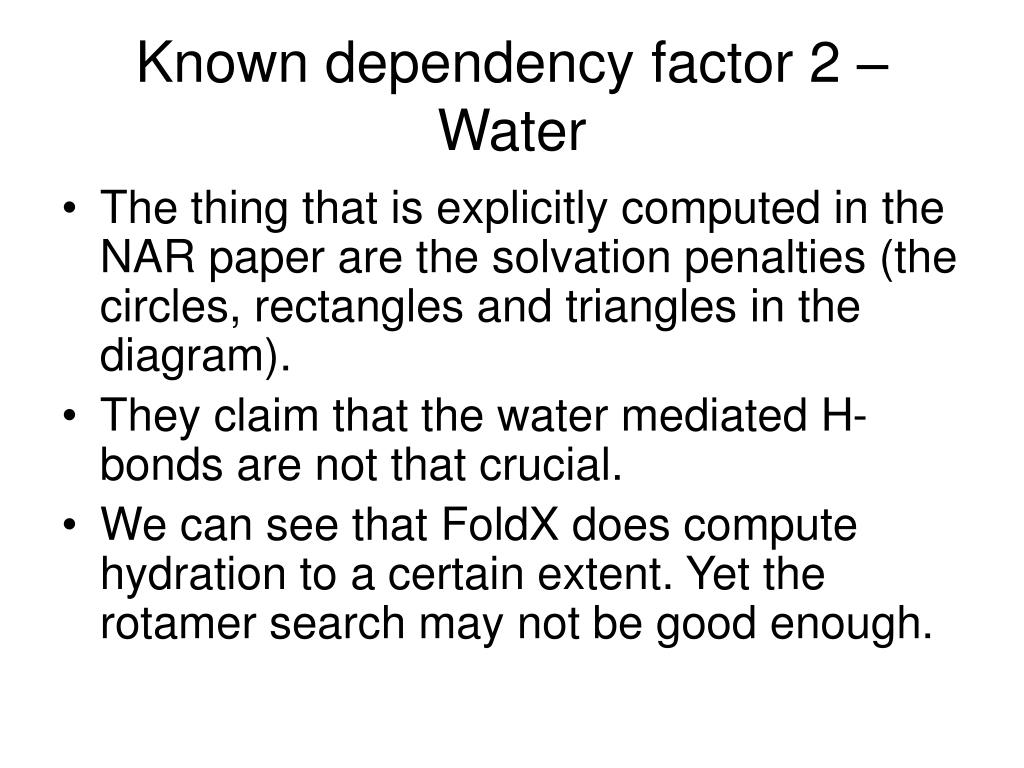 Known dependency factor 2 – Water

• The thing that is explicitly computed in the NAR paper are the solvation penalties (the circles, rectangles and triangles in the diagram).
• They claim that the water mediated H-bonds are not that crucial.
• We can see that FoldX does compute hydration to a certain extent. Yet the rotamer search may not be good enough.